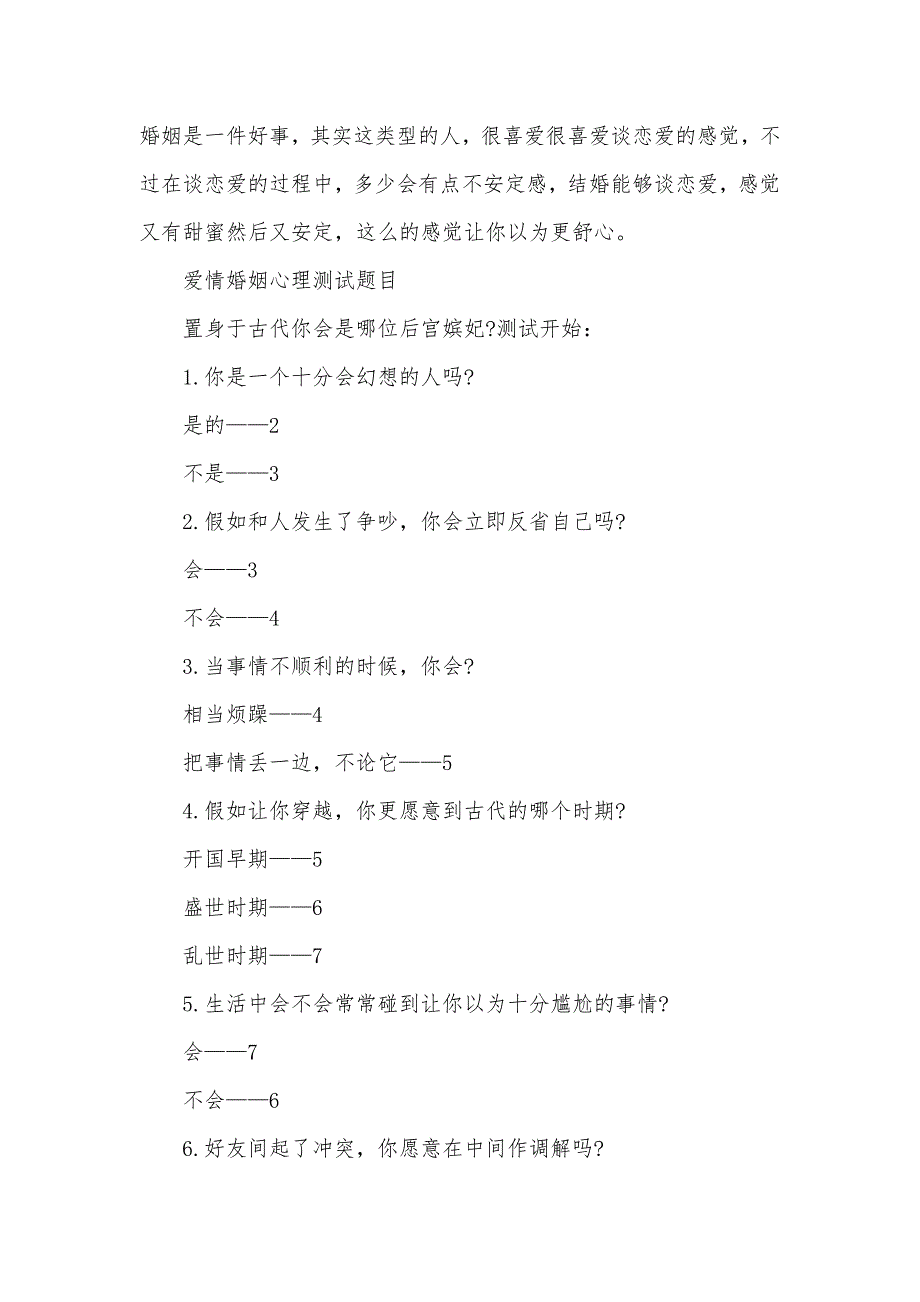 婚姻是一件好事，其实这类型的人，很喜爱很喜爱谈恋爱的感觉，不过在谈恋爱的过程中，多少会有点不安定感，结婚能够谈恋爱，感觉又有甜蜜然后又安定，这么的感觉让你以为更舒心。

爱情婚姻心理测试题目

置身于古代你会是哪位后宫嫔妃?测试开始：

1.你是一个十分会幻想的人吗?

是的——2

不是——3

2.假如和人发生了争吵，你会立即反省自己吗?

会——3

不会——4

3.当事情不顺利的时候，你会?

相当烦躁——4

把事情丢一边，不论它——5

4.假如让你穿越，你更愿意到古代的哪个时期?

开国早期——5

盛世时期——6

乱世时期——7

5.生活中会不会常常碰到让你以为十分尴尬的事情?

会——7

不会——6

6.好友间起了冲突，你愿意在中间作调解吗?